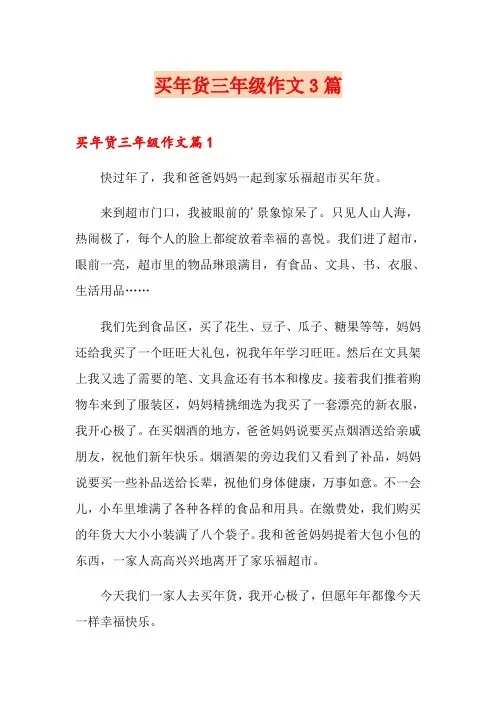 买年货三年级作文3篇

买年货三年级作文篇1

快过年了，我和爸爸妈妈一起到家乐福超市买年货。

来到超市门口，我被眼前的'景象惊呆了。只见人山人海，热闹极了，每个人的脸上都绽放着幸福的喜悦。我们进了超市，眼前一亮，超市里的物品琳琅满目，有食品、文具、书、衣服、生活用品……

我们先到食品区，买了花生、豆子、瓜子、糖果等等，妈妈还给我买了一个旺旺大礼包，祝我年年学习旺旺。然后在文具架上我又选了需要的笔、文具盒还有书本和橡皮。接着我们推着购物车来到了服装区，妈妈精挑细选为我买了一套漂亮的新衣服，我开心极了。在买烟酒的地方，爸爸妈妈说要买点烟酒送给亲戚朋友，祝他们新年快乐。烟酒架的旁边我们又看到了补品，妈妈说要买一些补品送给长辈，祝他们身体健康，万事如意。不一会儿，小车里堆满了各种各样的食品和用具。在缴费处，我们购买的年货大大小小装满了八个袋子。我和爸爸妈妈提着大包小包的东西，一家人高高兴兴地离开了家乐福超市。

今天我们一家人去买年货，我开心极了，但愿年年都像今天一样幸福快乐。